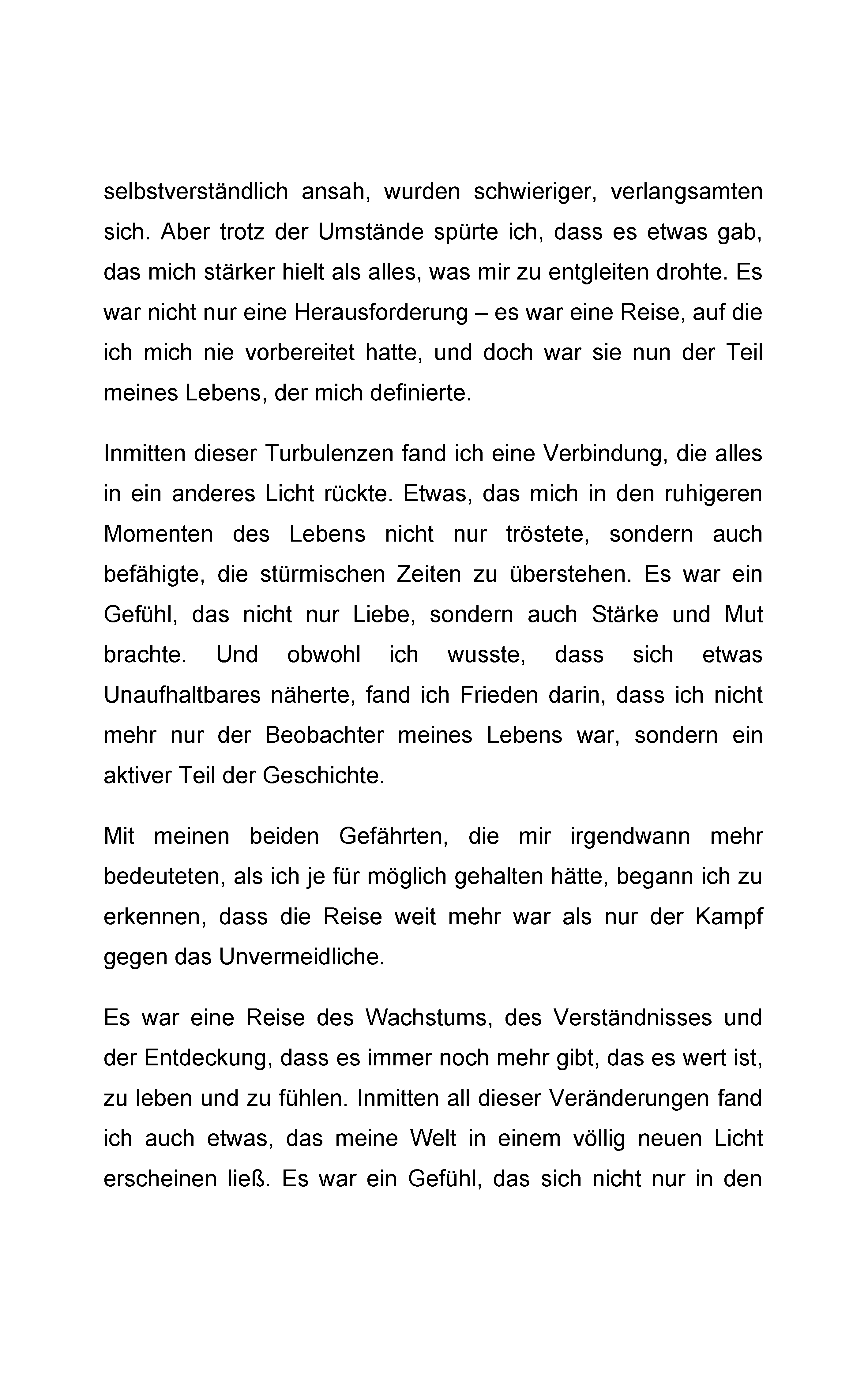 selbstverständlich ansah, wurden schwieriger, verlangsamten sich. Aber trotz der Umstände spürte ich, dass es etwas gab, das mich stärker hielt als alles, was mir zu entgleiten drohte. Es war nicht nur eine Herausforderung – es war eine Reise, auf die ich mich nie vorbereitet hatte, und doch war sie nun der Teil meines Lebens, der mich definierte.

Inmitten dieser Turbulenzen fand ich eine Verbindung, die alles in ein anderes Licht rückte. Etwas, das mich in den ruhigeren Momenten des Lebens nicht nur tröstete, sondern auch befähigte, die stürmischen Zeiten zu überstehen. Es war ein Gefühl, das nicht nur Liebe, sondern auch Stärke und Mut brachte. Und obwohl ich wusste, dass sich etwas Unaufhaltbares näherte, fand ich Frieden darin, dass ich nicht mehr nur der Beobachter meines Lebens war, sondern ein aktiver Teil der Geschichte.

Mit meinen beiden Gefährten, die mir irgendwann mehr bedeuteten, als ich je für möglich gehalten hätte, begann ich zu erkennen, dass die Reise weit mehr war als nur der Kampf gegen das Unvermeidliche.

Es war eine Reise des Wachstums, des Verständnisses und der Entdeckung, dass es immer noch mehr gibt, das es wert ist, zu leben und zu fühlen. Inmitten all dieser Veränderungen fand ich auch etwas, das meine Welt in einem völlig neuen Licht erscheinen ließ. Es war ein Gefühl, das sich nicht nur in den